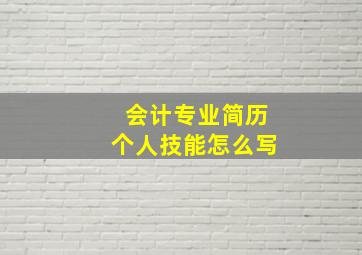 会计专业简历
个人技能怎么写